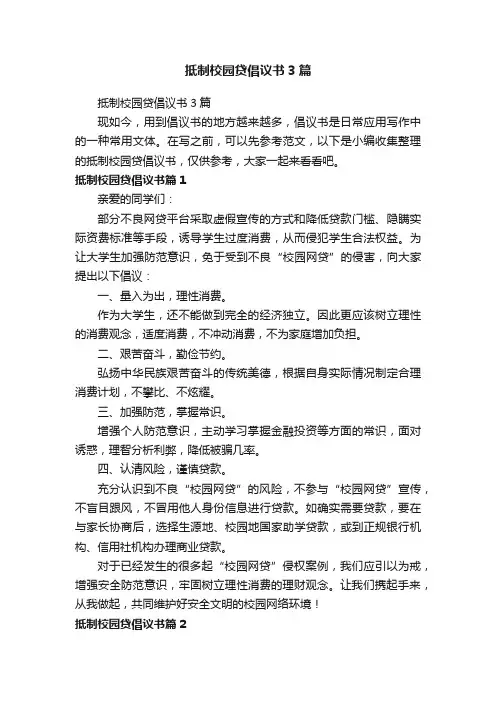 抵制校园贷倡议书3篇

抵制校园贷倡议书3篇

现如今，用到倡议书的地方越来越多，倡议书是日常应用写作中的一种常用文体。在写之前，可以先参考范文，以下是小编收集整理的抵制校园贷倡议书，仅供参考，大家一起来看看吧。

抵制校园贷倡议书篇1

亲爱的同学们：

部分不良网贷平台采取虚假宣传的方式和降低贷款门槛、隐瞒实际资费标准等手段，诱导学生过度消费，从而侵犯学生合法权益。为让大学生加强防范意识，免于受到不良“校园网贷”的侵害，向大家提出以下倡议：

一、量入为出，理性消费。

作为大学生，还不能做到完全的经济独立。因此更应该树立理性的消费观念，适度消费，不冲动消费，不为家庭增加负担。

二、艰苦奋斗，勤俭节约。

弘扬中华民族艰苦奋斗的传统美德，根据自身实际情况制定合理消费计划，不攀比、不炫耀。

三、加强防范，掌握常识。

增强个人防范意识，主动学习掌握金融投资等方面的常识，面对诱惑，理智分析利弊，降低被骗几率。

四、认清风险，谨慎贷款。

充分认识到不良“校园网贷”的风险，不参与“校园网贷”宣传，不盲目跟风，不冒用他人身份信息进行贷款。如确实需要贷款，要在与家长协商后，选择生源地、校园地国家助学贷款，或到正规银行机构、信用社机构办理商业贷款。

对于已经发生的很多起“校园网贷”侵权案例，我们应引以为戒，增强安全防范意识，牢固树立理性消费的理财观念。让我们携起手来，从我做起，共同维护好安全文明的校园网络环境！

抵制校园贷倡议书篇2